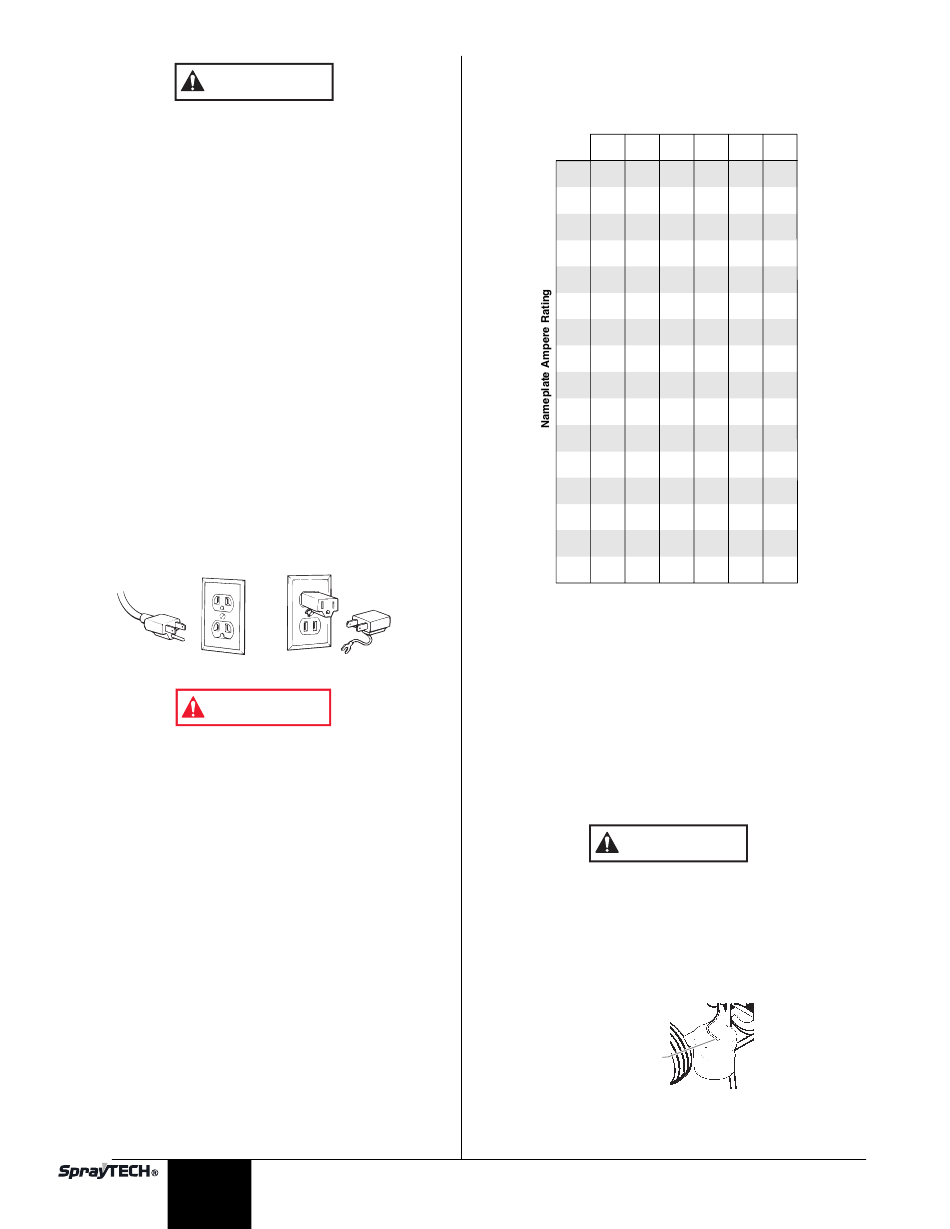 Nameplate Ampere Rating

SprayTECH®